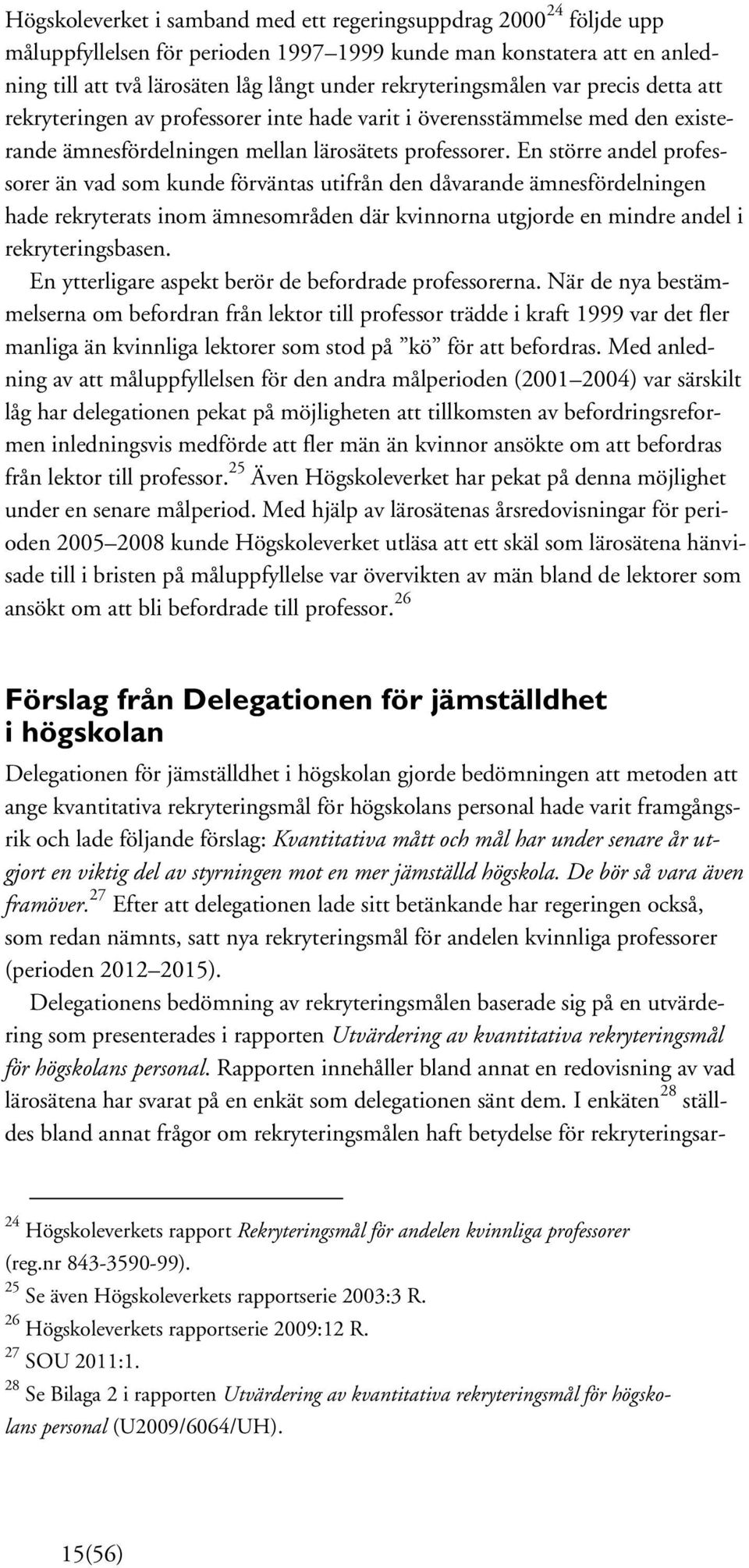 Högskoleverket i samband med ett regeringsuppdrag 2000$^{24}$ följde upp måluppfyllelsen för perioden 1997–1999 kunde man konstatera att en anledning till att två lärosäten låg långt under rekryteringsmålen var precis detta att rekryteringen av professorer inte hade varit i överensstämmelse med den existerande ämnesfördelningen mellan lärosätets professorer. En större andel professorer än vad som kunde förväntas utifrån den dåvarande ämnesfördelningen hade rekryterats inom ämnesområden där kvinnorna utgjorde en mindre andel i rekryteringsbasen.

En ytterligare aspekt berör de befordrade professorerna. När de nya bestämmelserna om befordran från lektor till professor trädde i kraft 1999 var det fler manliga än kvinnliga lektorer som stod på ”kö” för att befordras. Med anledning av att måluppfyllelsen för den andra målperioden (2001–2004) var särskilt låg har delegationen pekat på möjligheten att tillkomsten av befordringsreformen inledningsvis medförde att fler män än kvinnor ansökte om att befordras från lektor till professor.$^{25}$ Även Högskoleverket har pekat på denna möjlighet under en senare målperiod. Med hjälp av lärosätenas årsredovisningar för perioden 2005–2008 kunde Högskoleverket utläsa att ett skäl som lärosätena hänvisade till i bristen på måluppfyllelse var övervikten av män bland de lektorer som ansökt om att bli befordrade till professor.$^{26}$

Förslag från Delegationen för jämställdhet i högskolan

Delegationen för jämställdhet i högskolan gjorde bedömningen att metoden att ange kvantitativa rekryteringsmål för högskolans personal hade varit framgångsrik och lade följande förslag: Kvantitativa mått och mål har under senare år utgjort en viktig del av styrningen mot en mer jämställd högskola. De bör så vara även framöver.$^{27}$ Efter att delegationen lade sitt betänkande har regeringen också, som redan nämnts, satt nya rekryteringsmål för andelen kvinnliga professorer (perioden 2012–2015).

Delegationens bedömning av rekryteringsmålen baserade sig på en utvärdering som presenterades i rapporten Utvärdering av kvantitativa rekryteringsmål för högskolans personal. Rapporten innehåller bland annat en redovisning av vad lärosätena har svarat på en enkät som delegationen sänt dem. I enkäten$^{28}$ ställdes bland annat frågor om rekryteringsmålen haft betydelse för rekryteringsar-

$^{24}$ Högskoleverkets rapport Rekryteringsmål för andelen kvinnliga professorer (reg.nr 843-3590-99).
$^{25}$ Se även Högskoleverkets rapportserie 2003:3 R.
$^{26}$ Högskoleverkets rapportserie 2009:12 R.
$^{27}$ SOU 2011:1.
$^{28}$ Se Bilaga 2 i rapporten Utvärdering av kvantitativa rekryteringsmål för högskolans personal (U2009/6064/UH).

15(56)